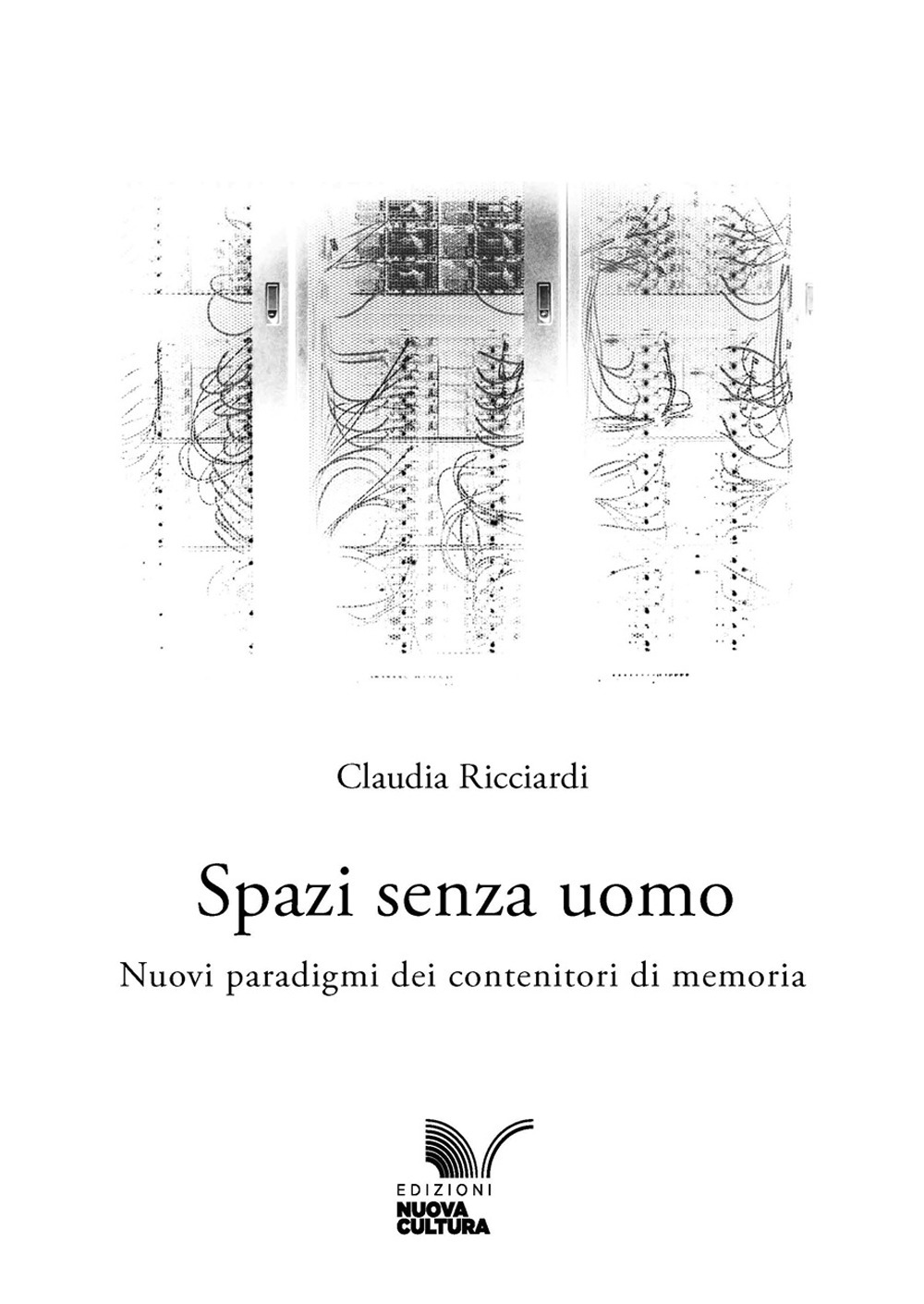 Claudia Ricciardi

Spazi senza uomo

Nuovi paradigmi dei contenitori di memoria

EDIZIONI
NUOVA
CULTURA